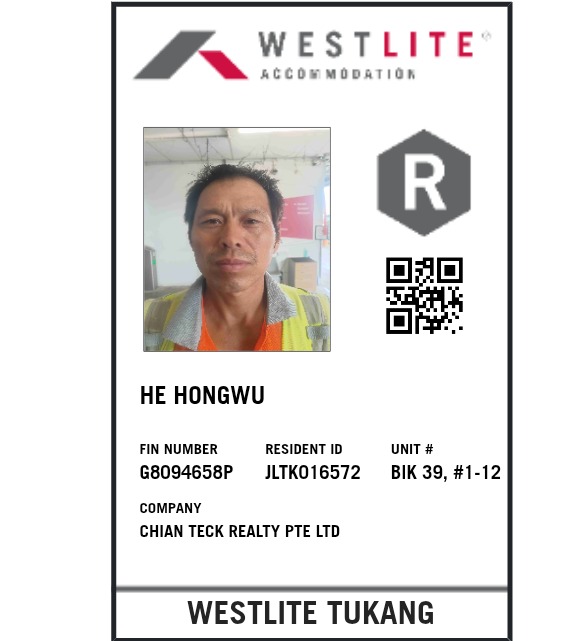 WESTLITE®
ACCOMMODATION

R

HE HONGWU

FIN NUMBER
G8094658P

RESIDENT ID
JLTK016572

UNIT #
BIK 39, #1-12

COMPANY
CHIAN TECK REALTY PTE LTD

WESTLITE TUKANG